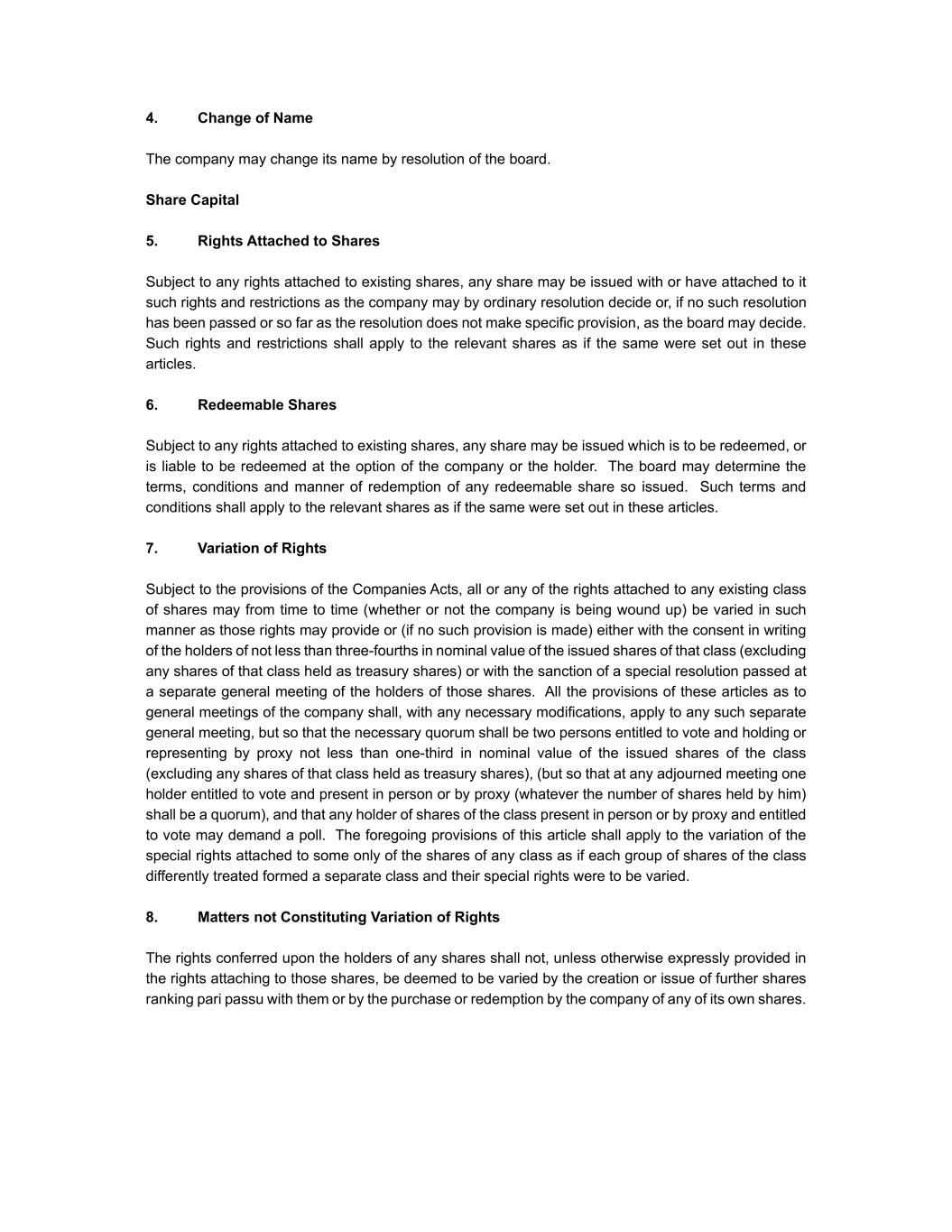 4. Change of Name

The company may change its name by resolution of the board.

Share Capital

5. Rights Attached to Shares

Subject to any rights attached to existing shares, any share may be issued with or have attached to it such rights and restrictions as the company may by ordinary resolution decide or, if no such resolution has been passed or so far as the resolution does not make specific provision, as the board may decide. Such rights and restrictions shall apply to the relevant shares as if the same were set out in these articles.

6. Redeemable Shares

Subject to any rights attached to existing shares, any share may be issued which is to be redeemed, or is liable to be redeemed at the option of the company or the holder. The board may determine the terms, conditions and manner of redemption of any redeemable share so issued. Such terms and conditions shall apply to the relevant shares as if the same were set out in these articles.

7. Variation of Rights

Subject to the provisions of the Companies Acts, all or any of the rights attached to any existing class of shares may from time to time (whether or not the company is being wound up) be varied in such manner as those rights may provide or (if no such provision is made) either with the consent in writing of the holders of not less than three-fourths in nominal value of the issued shares of that class (excluding any shares of that class held as treasury shares) or with the sanction of a special resolution passed at a separate general meeting of the holders of those shares. All the provisions of these articles as to general meetings of the company shall, with any necessary modifications, apply to any such separate general meeting, but so that the necessary quorum shall be two persons entitled to vote and holding or representing by proxy not less than one-third in nominal value of the issued shares of the class (excluding any shares of that class held as treasury shares), (but so that at any adjourned meeting one holder entitled to vote and present in person or by proxy (whatever the number of shares held by him) shall be a quorum), and that any holder of shares of the class present in person or by proxy and entitled to vote may demand a poll. The foregoing provisions of this article shall apply to the variation of the special rights attached to some only of the shares of any class as if each group of shares of the class differently treated formed a separate class and their special rights were to be varied.

8. Matters not Constituting Variation of Rights

The rights conferred upon the holders of any shares shall not, unless otherwise expressly provided in the rights attaching to those shares, be deemed to be varied by the creation or issue of further shares ranking pari passu with them or by the purchase or redemption by the company of any of its own shares.